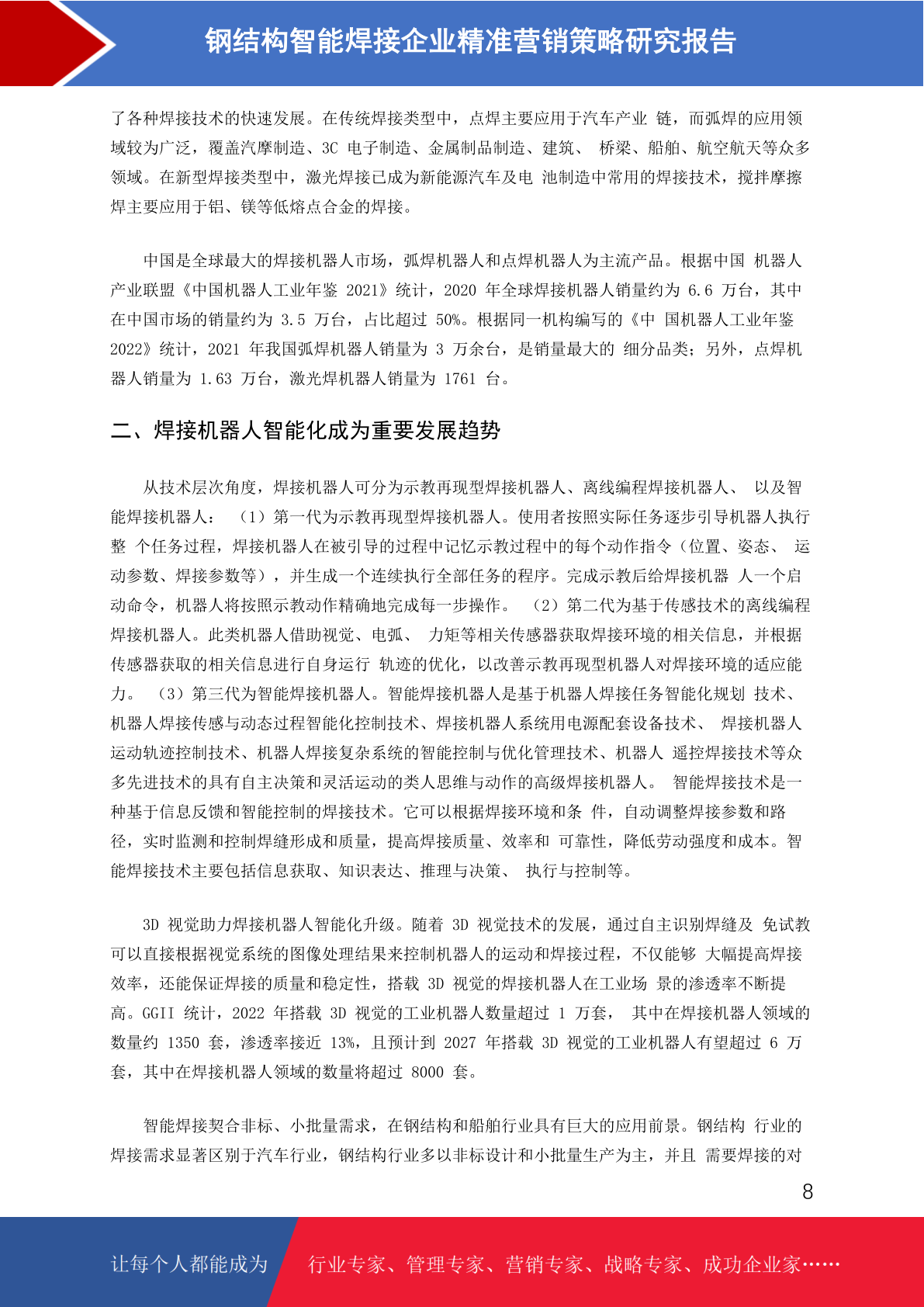 钢结构智能焊接企业精准营销策略研究报告

了各种焊接技术的快速发展。在传统焊接类型中，点焊主要应用于汽车产业 链，而弧焊的应用领域较为广泛，覆盖汽摩制造、3C 电子制造、金属制品制造、建筑、 桥梁、船舶、航空航天等众多领域。在新型焊接类型中，激光焊接已成为新能源汽车及电 池制造中常用的焊接技术，搅拌摩擦焊主要应用于铝、镁等低熔点合金的焊接。

中国是全球最大的焊接机器人市场，弧焊机器人和点焊机器人为主流产品。根据中国 机器人产业联盟《中国机器人工业年鉴 2021》统计，2020 年全球焊接机器人销量约为 6.6 万台，其中在中国市场的销量约为 3.5 万台，占比超过 50%。根据同一机构编写的《中 国机器人工业年鉴 2022》统计，2021 年我国弧焊机器人销量为 3 万余台，是销量最大的 细分品类；另外，点焊机器人销量为 1.63 万台，激光焊机器人销量为 1761 台。

二、焊接机器人智能化成为重要发展趋势

从技术层次角度，焊接机器人可分为示教再现型焊接机器人、离线编程焊接机器人、 以及智能焊接机器人： （1）第一代为示教再现型焊接机器人。使用者按照实际任务逐步引导机器人执行整 个任务过程，焊接机器人在被引导的过程中记忆示教过程中的每个动作指令（位置、姿态、 运动参数、焊接参数等），并生成一个连续执行全部任务的程序。完成示教后给焊接机器 人一个启动命令，机器人将按照示教动作精确地完成每一步操作。 （2）第二代为基于传感技术的离线编程焊接机器人。此类机器人借助视觉、电弧、 力矩等相关传感器获取焊接环境的相关信息，并根据传感器获取的相关信息进行自身运行 轨迹的优化，以改善示教再现型机器人对焊接环境的适应能力。 （3）第三代为智能焊接机器人。智能焊接机器人是基于机器人焊接任务智能化规划 技术、机器人焊接传感与动态过程智能化控制技术、焊接机器人系统用电源配套设备技术、 焊接机器人运动轨迹控制技术、机器人焊接复杂系统的智能控制与优化管理技术、机器人 遥控焊接技术等众多先进技术的具有自主决策和灵活运动的类人思维与动作的高级焊接机器人。 智能焊接技术是一种基于信息反馈和智能控制的焊接技术。它可以根据焊接环境和条 件，自动调整焊接参数和路径，实时监测和控制焊缝形成和质量，提高焊接质量、效率和 可靠性，降低劳动强度和成本。智能焊接技术主要包括信息获取、知识表达、推理与决策、 执行与控制等。

3D 视觉助力焊接机器人智能化升级。随着 3D 视觉技术的发展，通过自主识别焊缝及 免试教可以直接根据视觉系统的图像处理结果来控制机器人的运动和焊接过程，不仅能够 大幅提高焊接效率，还能保证焊接的质量和稳定性，搭载 3D 视觉的焊接机器人在工业场 景的渗透率不断提高。GGII 统计，2022 年搭载 3D 视觉的工业机器人数量超过 1 万套， 其中在焊接机器人领域的数量约 1350 套，渗透率接近 13%，且预计到 2027 年搭载 3D 视觉的工业机器人有望超过 6 万套，其中在焊接机器人领域的数量将超过 8000 套。

智能焊接契合非标、小批量需求，在钢结构和船舶行业具有巨大的应用前景。钢结构 行业的焊接需求显著区别于汽车行业，钢结构行业多以非标设计和小批量生产为主，并且 需要焊接的对

8

让每个人都能成为 行业专家、管理专家、营销专家、战略专家、成功企业家……